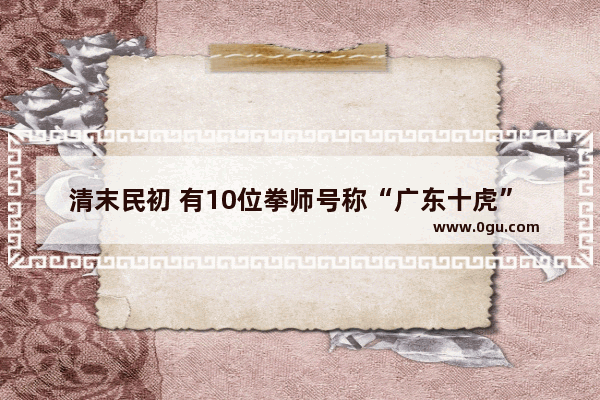 清末民初 有10位拳师号称“广东十虎”

www.0gu.com